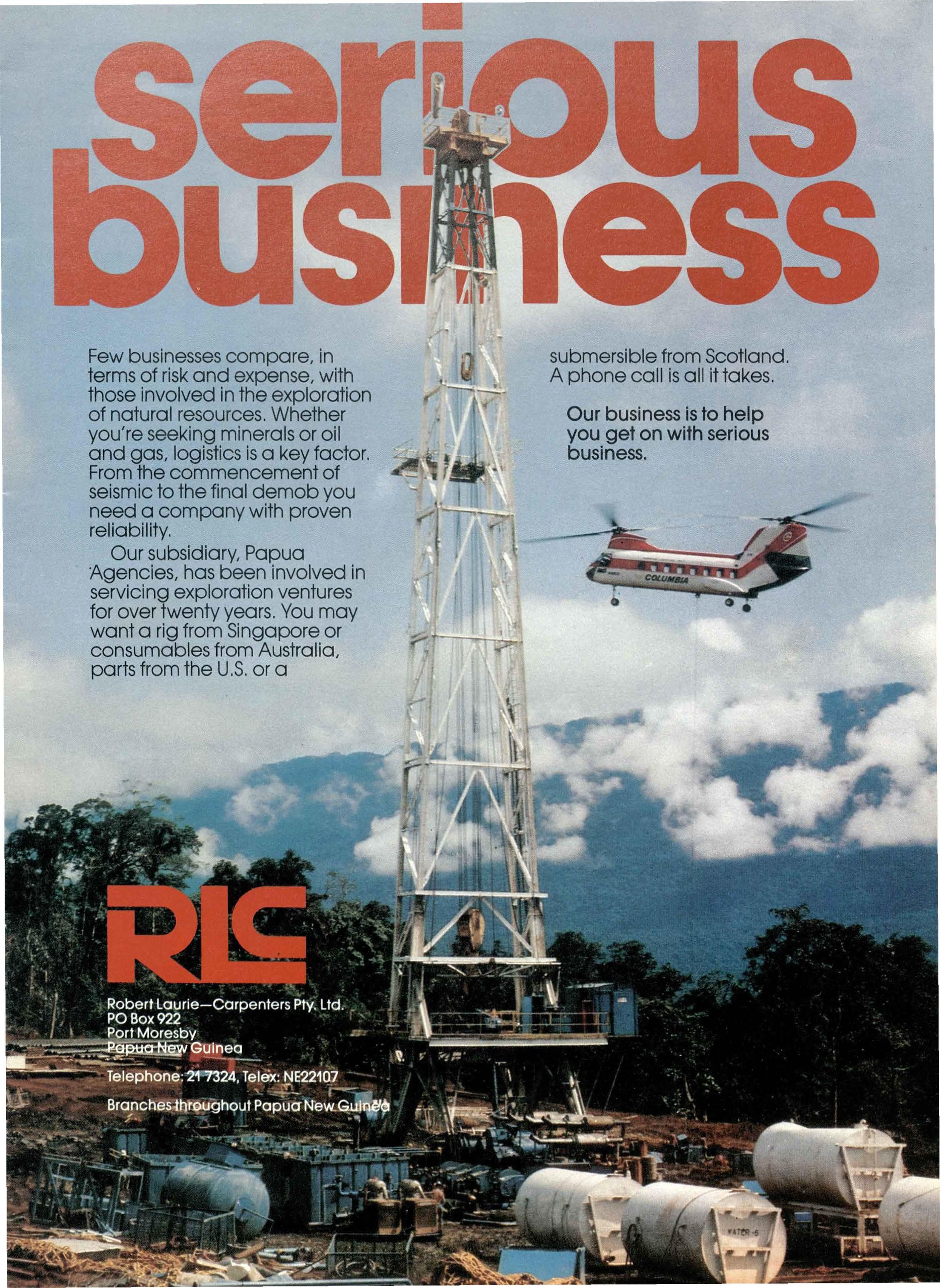 serious business

Few businesses compare, in terms of risk and expense, with those involved in the exploration of natural resources. Whether you're seeking minerals or oil and gas, logistics is a key factor. From the commencement of seismic to the final demob you need a company with proven reliability.

Our subsidiary, Papua Agencies, has been involved in servicing exploration ventures for over twenty years. You may want a rig from Singapore or consumables from Australia, parts from the U.S. or a submersible from Scotland. A phone call is all it takes.

Our business is to help you get on with serious business.

COLUMBIA

RLC

Robert Laurie—Carpenters Pty. Ltd.
PO Box 922
Port Moresby
Papua New Guinea

Telephone: 21 7324, Telex: NE22107

Branches throughout Papua New Guinea

WATER-6